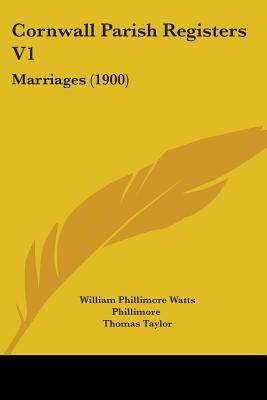 Cornwall Parish Registers V1

Marriages (1900)

William Phillimore Watts Phillimore
Thomas Taylor